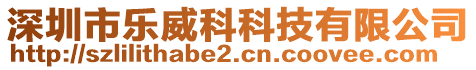 深圳市乐威科科技有限公司
http://szlilithabe2.cn.coovee.com